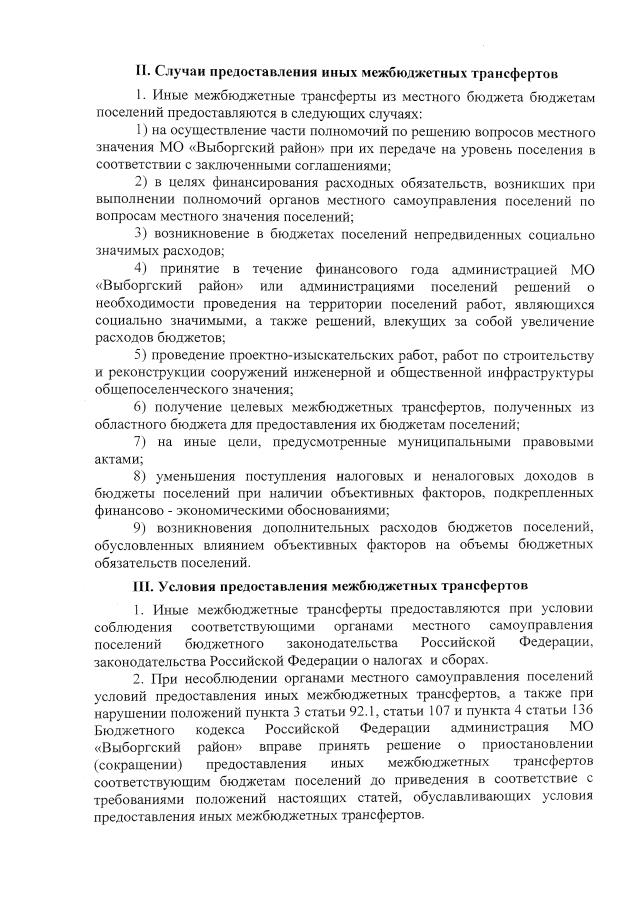 II. Случаи предоставления иных межбюджетных трансфертов

1. Иные межбюджетные трансферты из местного бюджета бюджетам поселений предоставляются в следующих случаях:

1) на осуществление части полномочий по решению вопросов местного значения МО «Выборгский район» при их передаче на уровень поселения в соответствии с заключенными соглашениями;

2) в целях финансирования расходных обязательств, возникших при выполнении полномочий органов местного самоуправления поселений по вопросам местного значения поселений;

3) возникновение в бюджетах поселений непредвиденных социально значимых расходов;

4) принятие в течение финансового года администрацией МО «Выборгский район» или администрациями поселений решений о необходимости проведения на территории поселений работ, являющихся социально значимыми, а также решений, влекущих за собой увеличение расходов бюджетов;

5) проведение проектно-изыскательских работ, работ по строительству и реконструкции сооружений инженерной и общественной инфраструктуры общепоселенческого значения;

6) получение целевых межбюджетных трансфертов, полученных из областного бюджета для предоставления их бюджетам поселений;

7) на иные цели, предусмотренные муниципальными правовыми актами;

8) уменьшения поступления налоговых и неналоговых доходов в бюджеты поселений при наличии объективных факторов, подкрепленных финансово - экономическими обоснованиями;

9) возникновения дополнительных расходов бюджетов поселений, обусловленных влиянием объективных факторов на объемы бюджетных обязательств поселений.

III. Условия предоставления межбюджетных трансфертов

1. Иные межбюджетные трансферты предоставляются при условии соблюдения соответствующими органами местного самоуправления поселений бюджетного законодательства Российской Федерации, законодательства Российской Федерации о налогах и сборах.

2. При несоблюдении органами местного самоуправления поселений условий предоставления иных межбюджетных трансфертов, а также при нарушении положений пункта 3 статьи 92.1, статьи 107 и пункта 4 статьи 136 Бюджетного кодекса Российской Федерации администрация МО «Выборгский район» вправе принять решение о приостановлении (сокращении) предоставления иных межбюджетных трансфертов соответствующим бюджетам поселений до приведения в соответствие с требованиями положений настоящих статей, обуславливающих условия предоставления иных межбюджетных трансфертов.